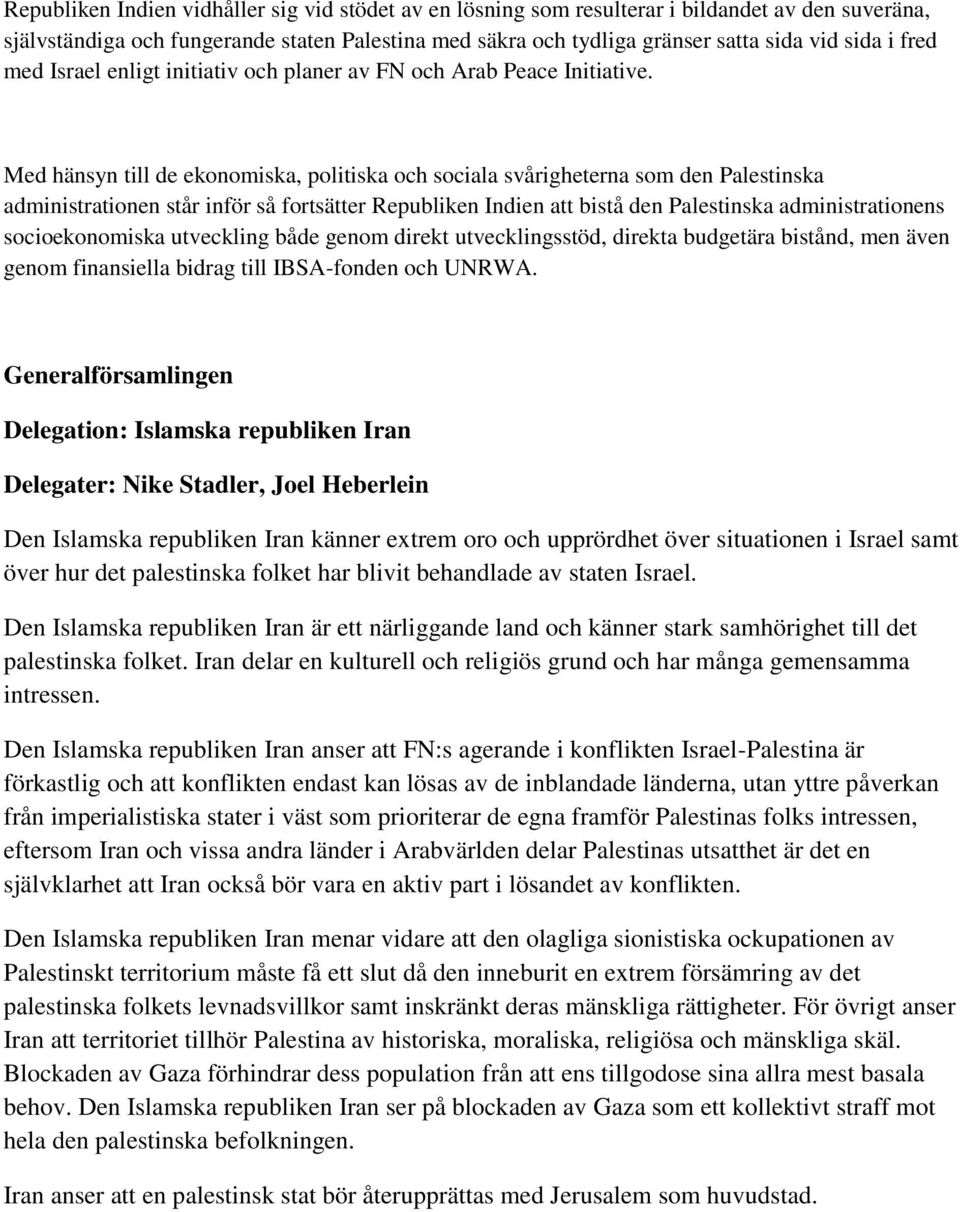 Republiken Indien vidhåller sig vid stödet av en lösning som resulterar i bildandet av den suveräna, självständiga och fungerande staten Palestina med säkra och tydliga gränser satta sida vid sida i fred med Israel enligt initiativ och planer av FN och Arab Peace Initiative.

Med hänsyn till de ekonomiska, politiska och sociala svårigheterna som den Palestinska administrationen står inför så fortsätter Republiken Indien att bistå den Palestinska administrationens socioekonomiska utveckling både genom direkt utvecklingsstöd, direkta budgetära bistånd, men även genom finansiella bidrag till IBSA-fonden och UNRWA.

Generalförsamlingen

Delegation: Islamska republiken Iran

Delegater: Nike Stadler, Joel Heberlein

Den Islamska republiken Iran känner extrem oro och upprördhet över situationen i Israel samt över hur det palestinska folket har blivit behandlade av staten Israel.

Den Islamska republiken Iran är ett närliggande land och känner stark samhörighet till det palestinska folket. Iran delar en kulturell och religiös grund och har många gemensamma intressen.

Den Islamska republiken Iran anser att FN:s agerande i konflikten Israel-Palestina är förkastlig och att konflikten endast kan lösas av de inblandade länderna, utan yttre påverkan från imperialistiska stater i väst som prioriterar de egna framför Palestinas folks intressen, eftersom Iran och vissa andra länder i Arabvärlden delar Palestinas utsatthet är det en självklarhet att Iran också bör vara en aktiv part i lösandet av konflikten.

Den Islamska republiken Iran menar vidare att den olagliga sionistiska ockupationen av Palestinskt territorium måste få ett slut då den inneburit en extrem försämring av det palestinska folkets levnadsvillkor samt inskränkt deras mänskliga rättigheter. För övrigt anser Iran att territoriet tillhör Palestina av historiska, moraliska, religiösa och mänskliga skäl. Blockaden av Gaza förhindrar dess population från att ens tillgodose sina allra mest basala behov. Den Islamska republiken Iran ser på blockaden av Gaza som ett kollektivt straff mot hela den palestinska befolkningen.

Iran anser att en palestinsk stat bör återupprättas med Jerusalem som huvudstad.